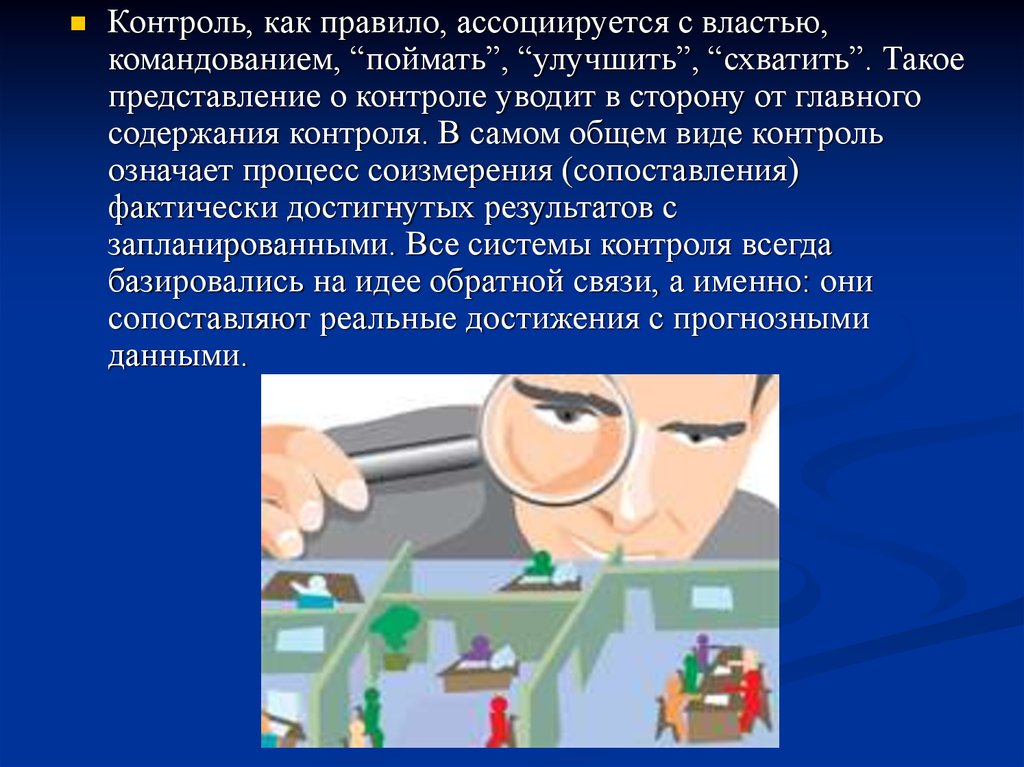 Контроль, как правило, ассоциируется с властью, командованием, “поймать”, “улучшить”, “схватить”. Такое представление о контроле уводит в сторону от главного содержания контроля. В самом общем виде контроль означает процесс соизмерения (сопоставления) фактически достигнутых результатов с запланированными. Все системы контроля всегда базировались на идее обратной связи, а именно: они сопоставляют реальные достижения с прогнозными данными.